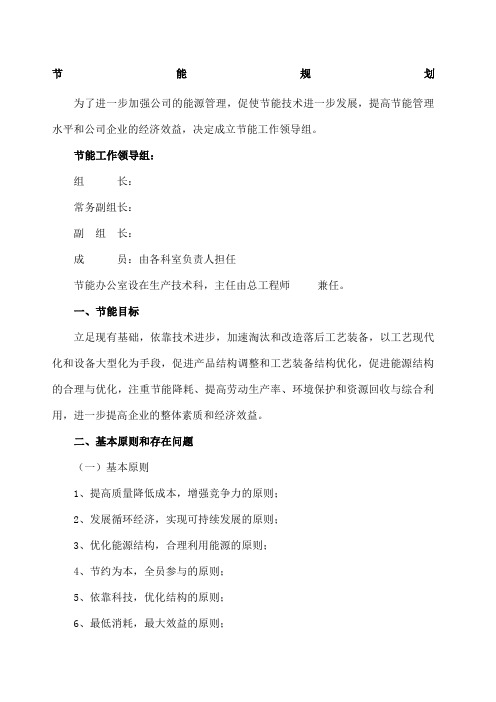 节　能　规　划

为了进一步加强公司的能源管理，促使节能技术进一步发展，提高节能管理水平和公司企业的经济效益，决定成立节能工作领导组。

节能工作领导组：

组　　长：

常务副组长：

副 组 长：

成　　员：由各科室负责人担任

节能办公室设在生产技术科，主任由总工程师　　兼任。

一、节能目标

立足现有基础，依靠技术进步，加速淘汰和改造落后工艺装备，以工艺现代化和设备大型化为手段，促进产品结构调整和工艺装备结构优化，促进能源结构的合理与优化，注重节能降耗、提高劳动生产率、环境保护和资源回收与综合利用，进一步提高企业的整体素质和经济效益。

二、基本原则和存在问题

（一）基本原则

1、提高质量降低成本，增强竞争力的原则；

2、发展循环经济，实现可持续发展的原则；

3、优化能源结构，合理利用能源的原则；

4、节约为本，全员参与的原则；

5、依靠科技，优化结构的原则；

6、最低消耗，最大效益的原则；